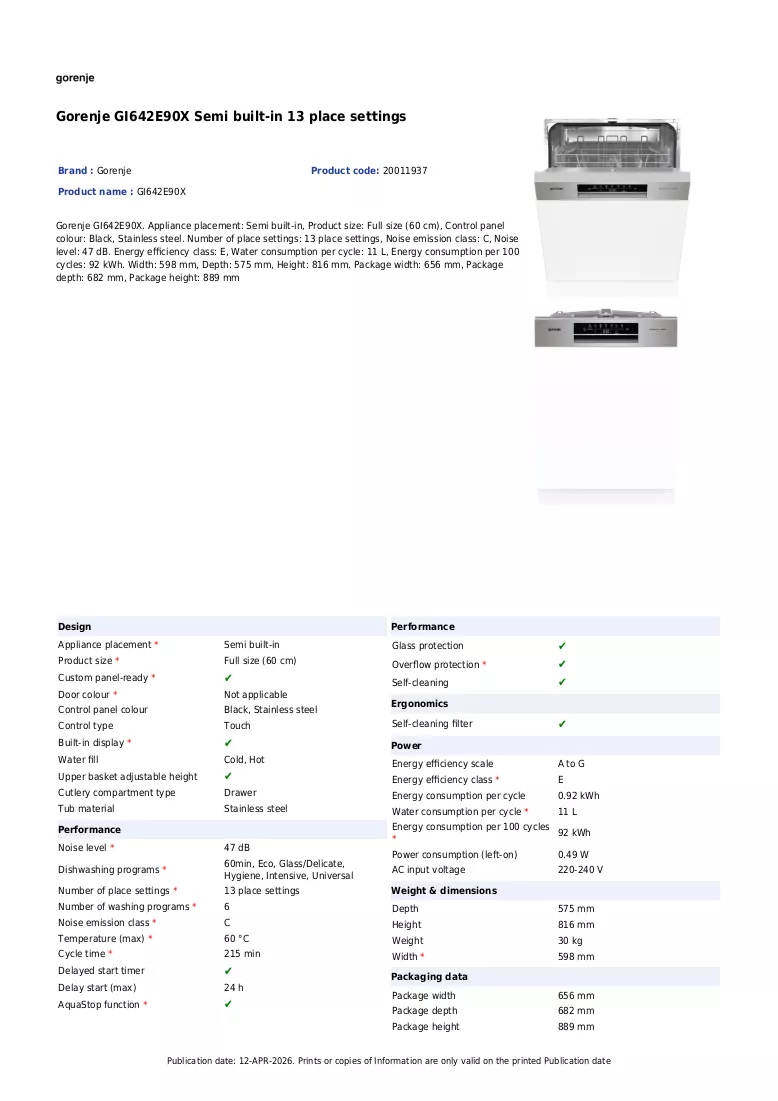 gorenje

Gorenje GI642E90X Semi built-in 13 place settings

Brand : Gorenje
Product code: 20011937
Product name : GI642E90X

Gorenje GI642E90X. Appliance placement: Semi built-in, Product size: Full size (60 cm), Control panel colour: Black, Stainless steel. Number of place settings: 13 place settings, Noise emission class: C, Noise level: 47 dB. Energy efficiency class: E, Water consumption per cycle: 11 L, Energy consumption per 100 cycles: 92 kWh. Width: 598 mm, Depth: 575 mm, Height: 816 mm. Package width: 656 mm, Package depth: 682 mm, Package height: 889 mm

Design
Appliance placement * Semi built-in
Product size * Full size (60 cm)
Custom panel-ready * ✔
Door colour * Not applicable
Control panel colour Black, Stainless steel
Control type Touch
Built-in display * ✔
Water fill Cold, Hot
Upper basket adjustable height ✔
Cutlery compartment type Drawer
Tub material Stainless steel

Performance
Noise level * 47 dB
Dishwashing programs * 60min, Eco, Glass/Delicate, Hygiene, Intensive, Universal
Number of place settings * 13 place settings
Number of washing programs * 6
Noise emission class * C
Temperature (max) * 60 °C
Cycle time * 215 min
Delayed start timer ✔
Delay start (max) 24 h
AquaStop function * ✔

Performance
Glass protection ✔
Overflow protection * ✔
Self-cleaning ✔

Ergonomics
Self-cleaning filter ✔

Power
Energy efficiency scale A to G
Energy efficiency class * E
Energy consumption per cycle 0.92 kWh
Water consumption per cycle * 11 L
Energy consumption per 100 cycles * 92 kWh
Power consumption (left-on) 0.49 W
AC input voltage 220-240 V

Weight & dimensions
Depth 575 mm
Height 816 mm
Weight 30 kg
Width * 598 mm

Packaging data
Package width 656 mm
Package depth 682 mm
Package height 889 mm

Publication date: 12-APR-2026. Prints or copies of Information are only valid on the printed Publication date